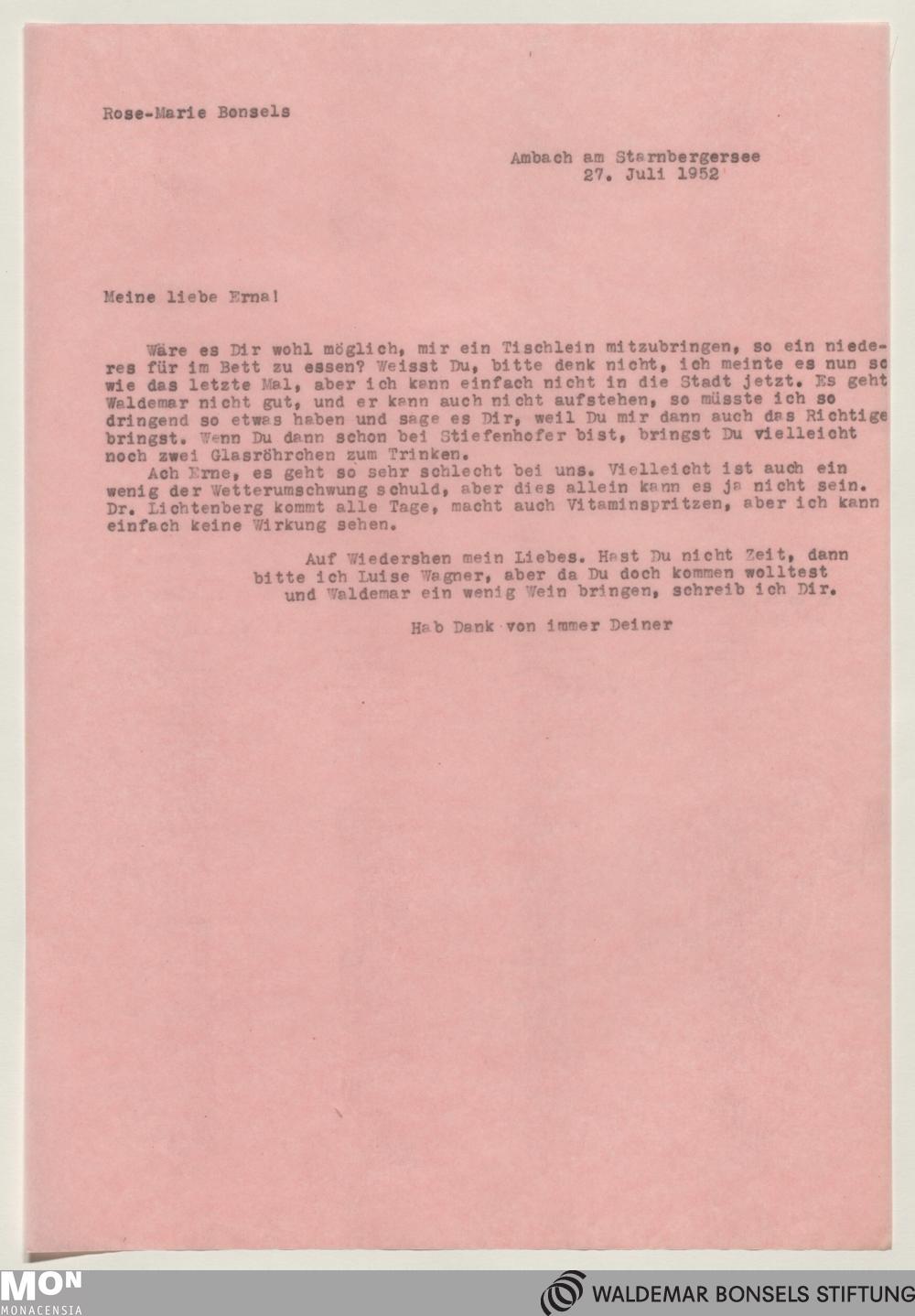 Rose-Marie Bonsels

Ambach am Starnbergersee
27. Juli 1952

Meine liebe Erna!

Wäre es Dir wohl möglich, mir ein Tischlein mitzubringen, so ein niederes für im Bett zu essen? Weisst Du, bitte denk nicht, ich meinte es nun so wie das letzte Mal, aber ich kann einfach nicht in die Stadt jetzt. Es geht Waldemar nicht gut, und er kann auch nicht aufstehen, so müsste ich so dringend so etwas haben und sage es Dir, weil Du mir dann auch das Richtige bringst. Wenn Du dann schon bei Stiefenhofer bist, bringst Du vielleicht noch zwei Glasröhrchen zum Trinken.

Ach Erne, es geht so sehr schlecht bei uns. Vielleicht ist auch ein wenig der Wetterumschwung schuld, aber dies allein kann es ja nicht sein. Dr. Lichtenberg kommt alle Tage, macht auch Vitaminspritzen, aber ich kann einfach keine Wirkung sehen.

Auf Wiedershen mein Liebes. Hast Du nicht Zeit, dann bitte ich Luise Wagner, aber da Du doch kommen wolltest und Waldemar ein wenig Wein bringen, schreib ich Dir.

Hab Dank von immer Deiner

MON
MONACENSIA

WALDEMAR BONSELS STIFTUNG